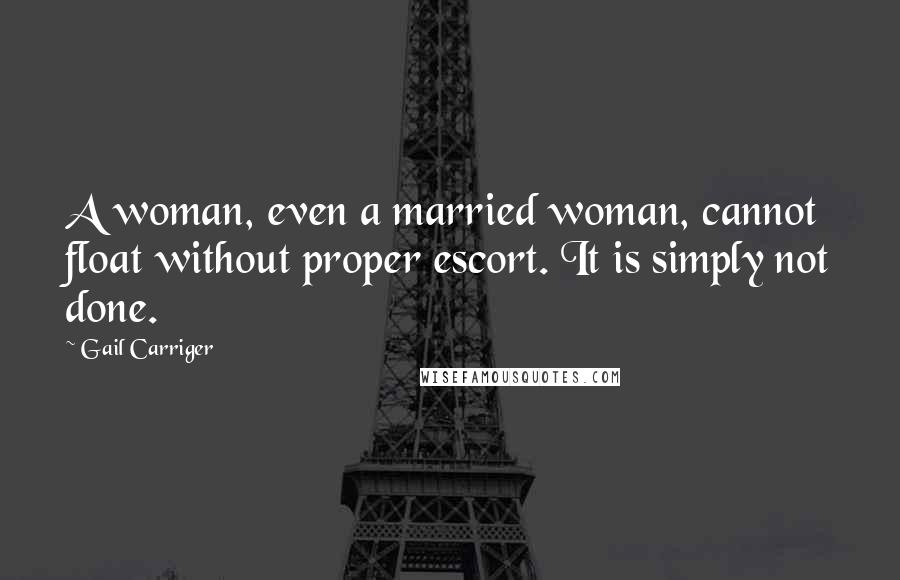 A woman, even a married woman, cannot float without proper escort. It is simply not done.

~ Gail Carriger

WISEFAMOUSQUOTES.COM